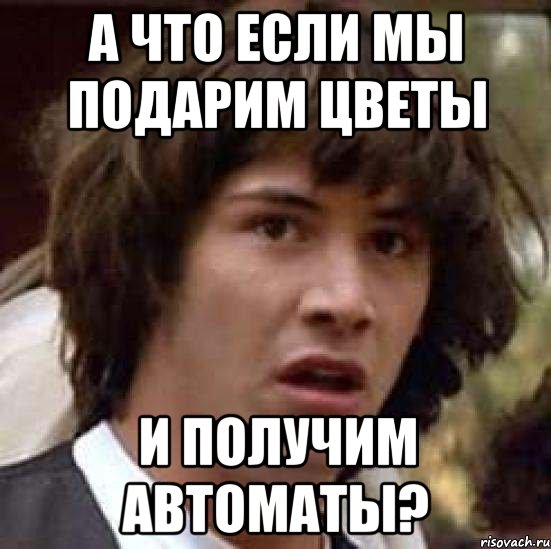 А ЧТО ЕСЛИ МЫ ПОДАРИМ ЦВЕТЫ

И ПОЛУЧИМ АВТОМАТЫ?

risovach.ru